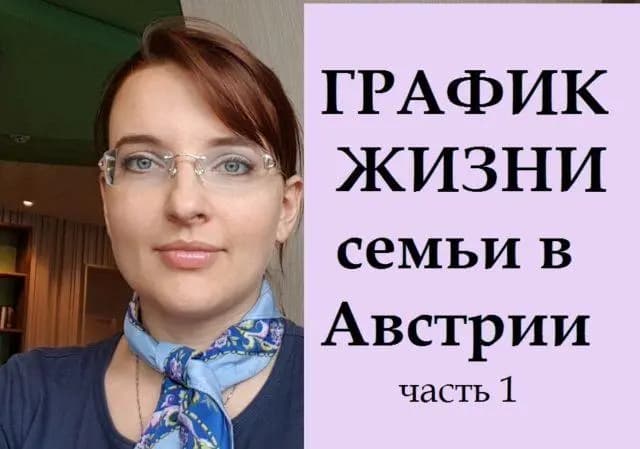 ГРАФИК ЖИЗНИ семьи в Австрии

часть 1